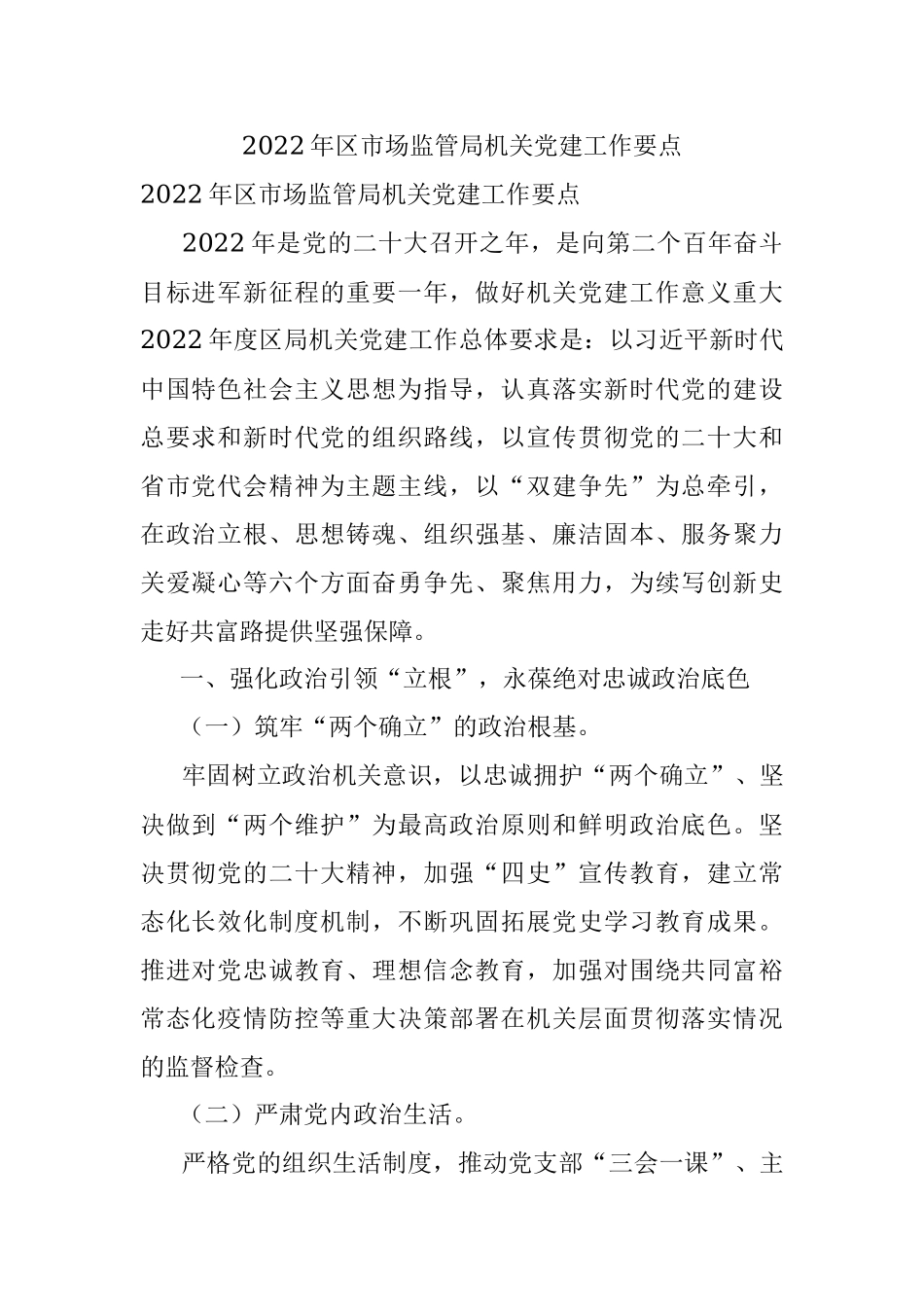 2022年区市场监管局机关党建工作要点

2022年区市场监管局机关党建工作要点

2022年是党的二十大召开之年，是向第二个百年奋斗目标进军新征程的重要一年，做好机关党建工作意义重大2022年度区局机关党建工作总体要求是：以习近平新时代中国特色社会主义思想为指导，认真落实新时代党的建设总要求和新时代党的组织路线，以宣传贯彻党的二十大和省市党代会精神为主题主线，以“双建争先”为总牵引，在政治立根、思想铸魂、组织强基、廉洁固本、服务聚力关爱凝心等六个方面奋勇争先、聚焦用力，为续写创新史走好共富路提供坚强保障。

一、强化政治引领“立根”，永葆绝对忠诚政治底色

（一）筑牢“两个确立”的政治根基。

牢固树立政治机关意识，以忠诚拥护“两个确立”、坚决做到“两个维护”为最高政治原则和鲜明政治底色。坚决贯彻党的二十大精神，加强“四史”宣传教育，建立常态化长效化制度机制，不断巩固拓展党史学习教育成果。推进对党忠诚教育、理想信念教育，加强对围绕共同富裕常态化疫情防控等重大决策部署在机关层面贯彻落实情况的监督检查。

（二）严肃党内政治生活。

严格党的组织生活制度，推动党支部“三会一课”、主